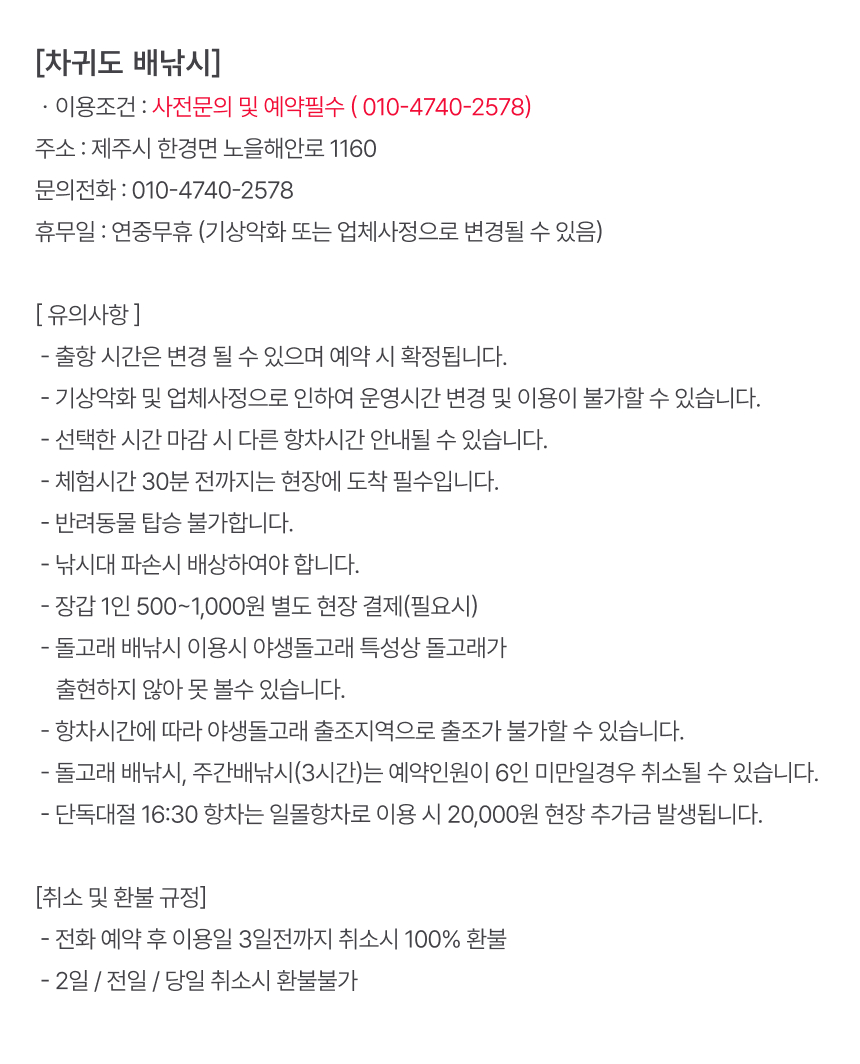 [차귀도 배낚시]

· 이용조건 : 사전문의 및 예약필수 ( 010-4740-2578)

주소 : 제주시 한경면 노을해안로 1160

문의전화 : 010-4740-2578

휴무일 : 연중무휴 (기상악화 또는 업체사정으로 변경될 수 있음)

[ 유의사항 ]

- 출항 시간은 변경 될 수 있으며 예약 시 확정됩니다.

- 기상악화 및 업체사정으로 인하여 운영시간 변경 및 이용이 불가할 수 있습니다.

- 선택한 시간 마감 시 다른 항차시간 안내될 수 있습니다.

- 체험시간 30분 전까지는 현장에 도착 필수입니다.

- 반려동물 탑승 불가합니다.

- 낚시대 파손시 배상하여야 합니다.

- 장갑 1인 500~1,000원 별도 현장 결제(필요시)

- 돌고래 배낚시 이용시 야생돌고래 특성상 돌고래가 출현하지 않아 못 볼수 있습니다.

- 항차시간에 따라 야생돌고래 출조지역으로 출조가 불가할 수 있습니다.

- 돌고래 배낚시, 주간배낚시(3시간)는 예약인원이 6인 미만일경우 취소될 수 있습니다.

- 단독대절 16:30 항차는 일몰항차로 이용 시 20,000원 현장 추가금 발생됩니다.

[취소 및 환불 규정]

- 전화 예약 후 이용일 3일전까지 취소시 100% 환불

- 2일 / 전일 / 당일 취소시 환불불가